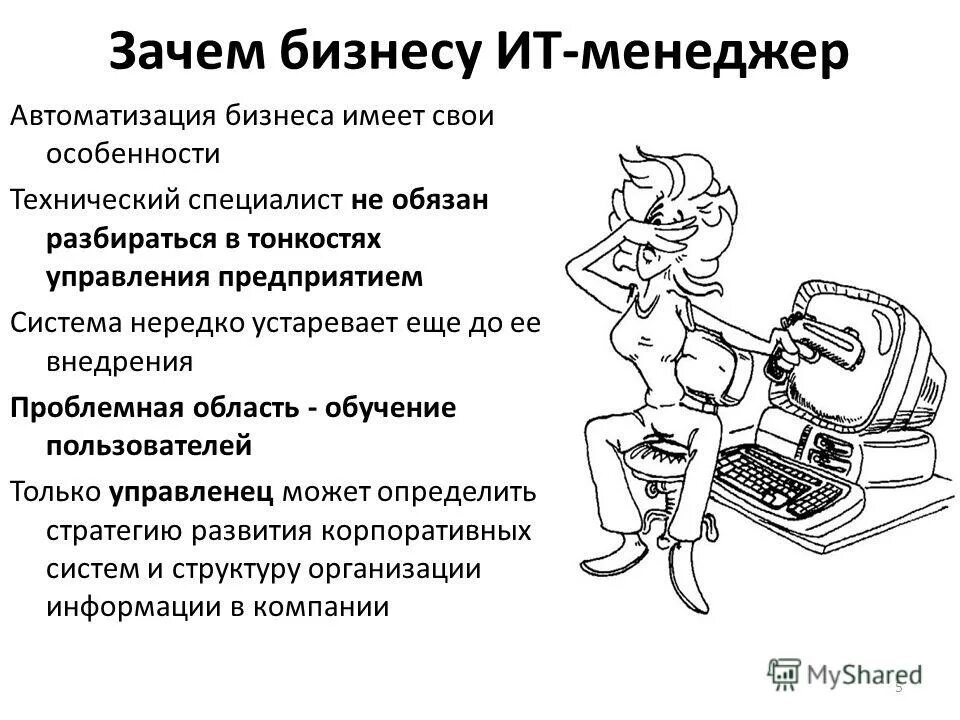 Зачем бизнесу ИТ-менеджер

Автоматизация бизнеса имеет свои особенности

Технический специалист не обязан разбираться в тонкостях управления предприятием

Система нередко устаревает еще до ее внедрения

Проблемная область - обучение пользователей

Только управленец может определить стратегию развития корпоративных систем и структуру организации информации в компании

MyShared

5